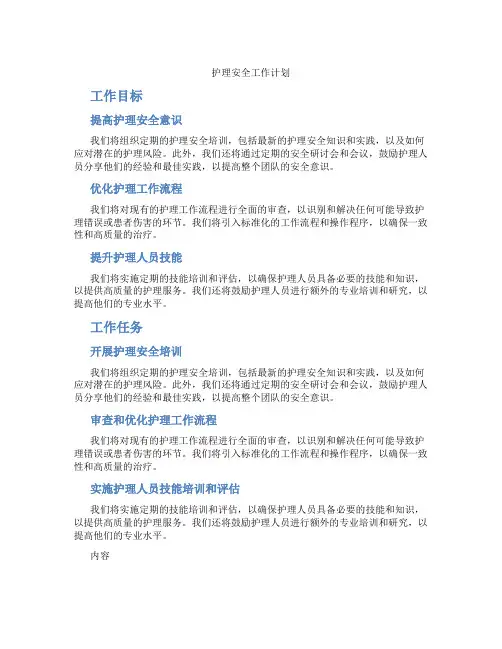 护理安全工作计划

工作目标

提高护理安全意识

我们将组织定期的护理安全培训，包括最新的护理安全知识和实践，以及如何应对潜在的护理风险。此外，我们还将通过定期的安全研讨会和会议，鼓励护理人员分享他们的经验和最佳实践，以提高整个团队的安全意识。

优化护理工作流程

我们将对现有的护理工作流程进行全面的审查，以识别和解决任何可能导致护理错误或患者伤害的环节。我们将引入标准化的工作流程和操作程序，以确保一致性和高质量的治疗。

提升护理人员技能

我们将实施定期的技能培训和评估，以确保护理人员具备必要的技能和知识，以提供高质量的护理服务。我们还将鼓励护理人员进行额外的专业培训和研究，以提高他们的专业水平。

工作任务

开展护理安全培训

我们将组织定期的护理安全培训，包括最新的护理安全知识和实践，以及如何应对潜在的护理风险。此外，我们还将通过定期的安全研讨会和会议，鼓励护理人员分享他们的经验和最佳实践，以提高整个团队的安全意识。

审查和优化护理工作流程

我们将对现有的护理工作流程进行全面的审查，以识别和解决任何可能导致护理错误或患者伤害的环节。我们将引入标准化的工作流程和操作程序，以确保一致性和高质量的治疗。

实施护理人员技能培训和评估

我们将实施定期的技能培训和评估，以确保护理人员具备必要的技能和知识，以提供高质量的护理服务。我们还将鼓励护理人员进行额外的专业培训和研究，以提高他们的专业水平。

内容